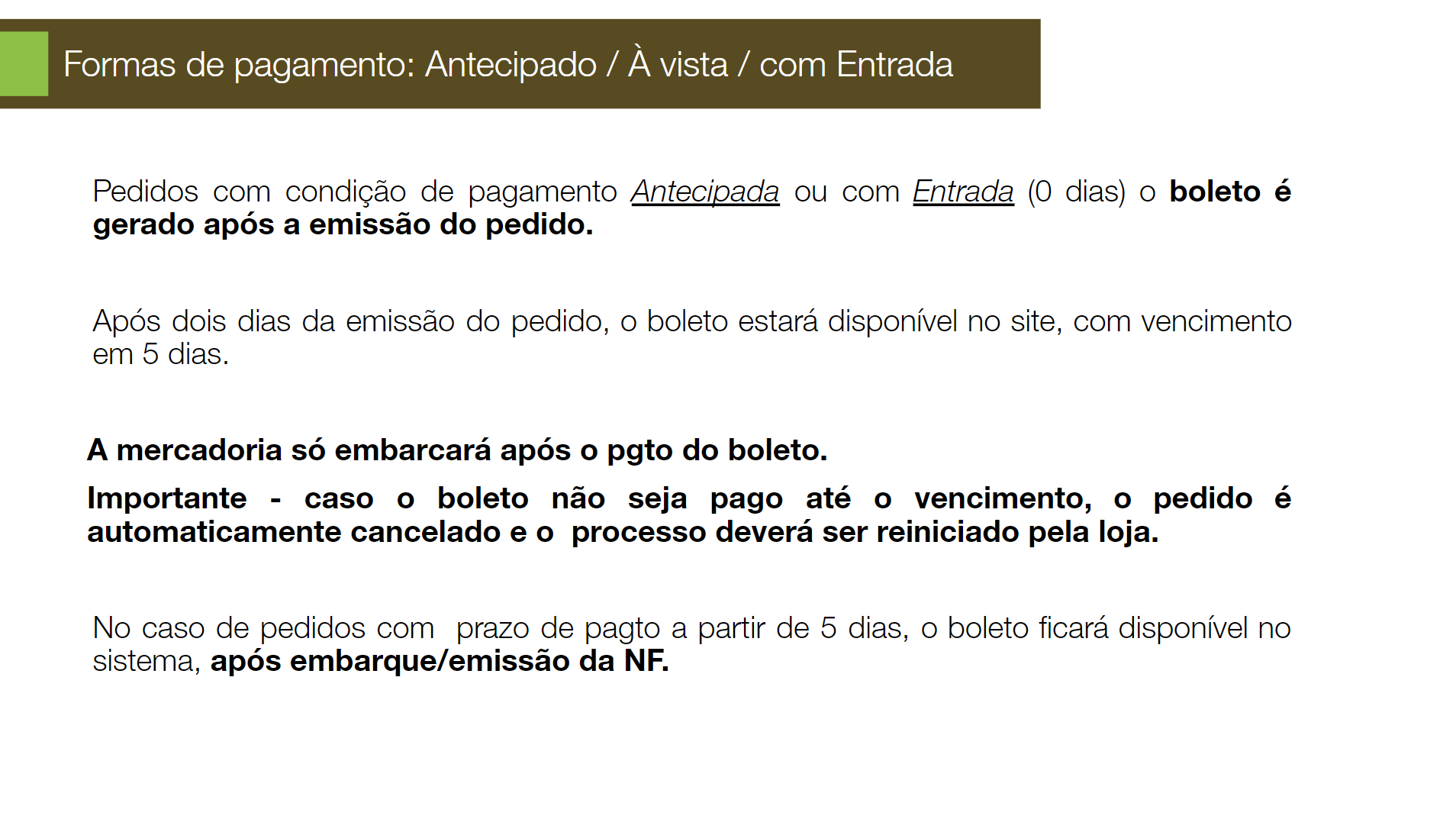 Formas de pagamento: Antecipado / À vista / com Entrada

Pedidos com condição de pagamento Antecipada ou com Entrada (0 dias) o boleto é gerado após a emissão do pedido.

Após dois dias da emissão do pedido, o boleto estará disponível no site, com vencimento em 5 dias.

A mercadoria só embarcará após o pgto do boleto.

Importante - caso o boleto não seja pago até o vencimento, o pedido é automaticamente cancelado e o processo deverá ser reiniciado pela loja.

No caso de pedidos com prazo de pagto a partir de 5 dias, o boleto ficará disponível no sistema, após embarque/emissão da NF.